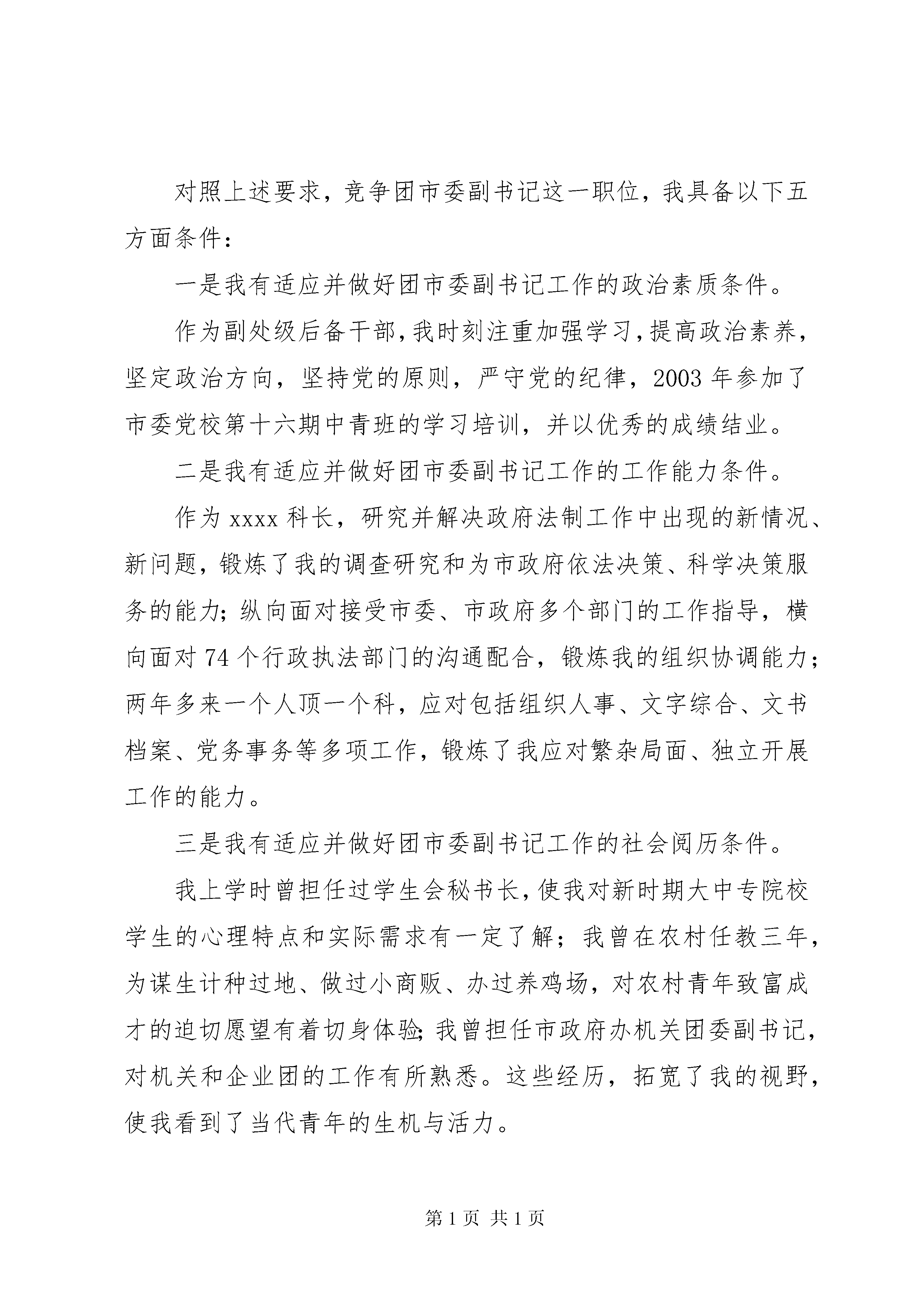 对照上述要求，竞争团市委副书记这一职位，我具备以下五方面条件：

一是我有适应并做好团市委副书记工作的政治素质条件。

作为副处级后备干部，我时刻注重加强学习，提高政治素养，坚定政治方向，坚持党的原则，严守党的纪律，2003年参加了市委党校第十六期中青班的学习培训，并以优秀的成绩结业。

二是我有适应并做好团市委副书记工作的工作能力条件。

作为xxxx科长，研究并解决政府法制工作中出现的新情况、新问题，锻炼了我的调查研究和为市政府依法决策、科学决策服务的能力；纵向面对接受市委、市政府多个部门的工作指导，横向面对74个行政执法部门的沟通配合，锻炼我的组织协调能力；两年多来一个人顶一个科，应对包括组织人事、文字综合、文书档案、党务事务等多项工作，锻炼了我应对繁杂局面、独立开展工作的能力。

三是我有适应并做好团市委副书记工作的社会阅历条件。

我上学时曾担任过学生会秘书长，使我对新时期大中专院校学生的心理特点和实际需求有一定了解；我曾在农村任教三年，为谋生计种过地、做过小商贩、办过养鸡场，对农村青年致富成才的迫切愿望有着切身体验；我曾担任市政府办机关团委副书记，对机关和企业团的工作有所熟悉。这些经历，拓宽了我的视野，使我看到了当代青年的生机与活力。

第1页 共1页